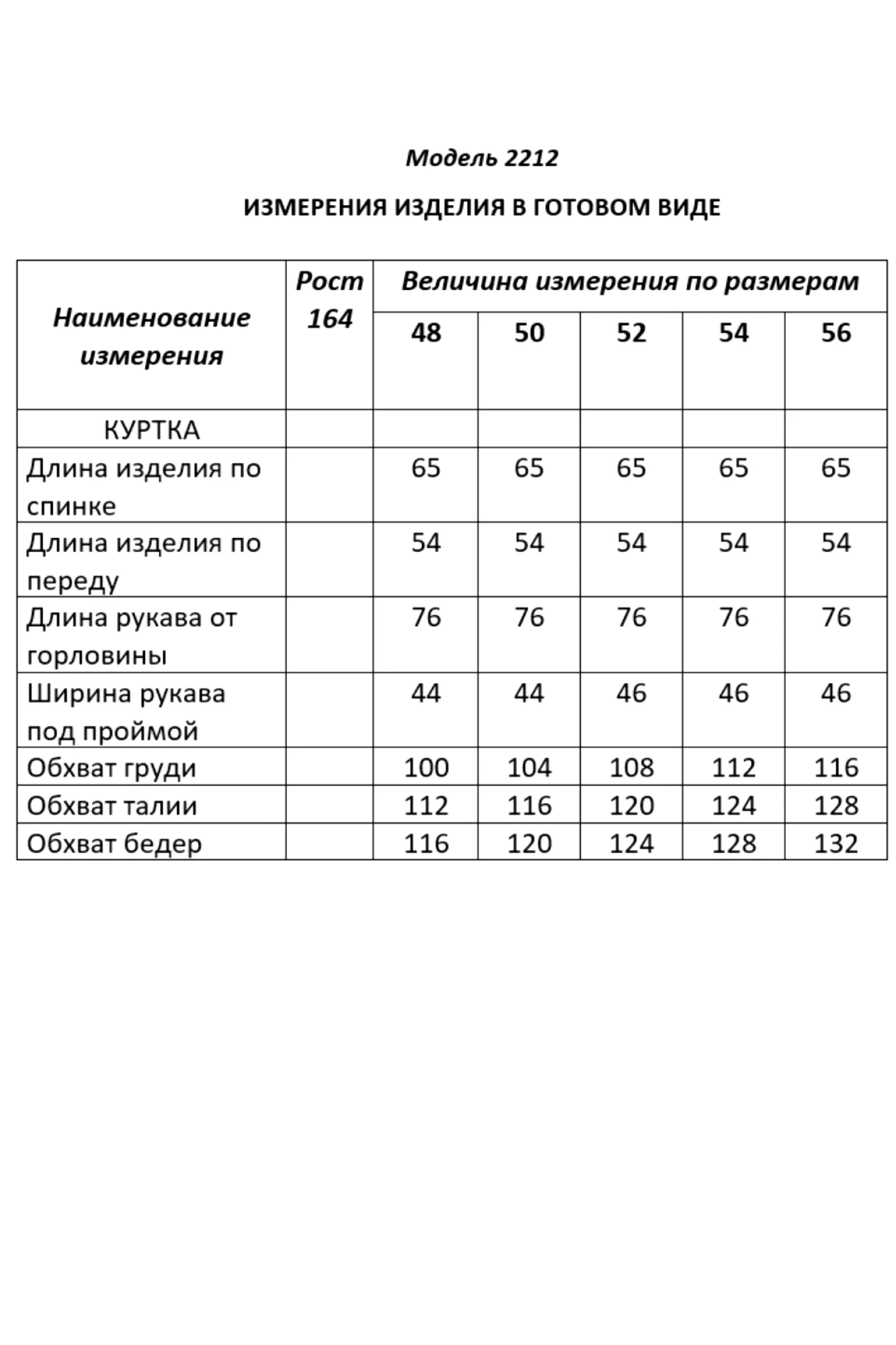 Модель 2212

ИЗМЕРЕНИЯ ИЗДЕЛИЯ В ГОТОВОМ ВИДЕ

| Наименование измерения | Рост 164 | Величина измерения по размерам | | | | |
|---|---|---|---|---|---|---|
| | | 48 | 50 | 52 | 54 | 56 |
| КУРТКА | | | | | | |
| Длина изделия по спинке | | 65 | 65 | 65 | 65 | 65 |
| Длина изделия по переду | | 54 | 54 | 54 | 54 | 54 |
| Длина рукава от горловины | | 76 | 76 | 76 | 76 | 76 |
| Ширина рукава под проймой | | 44 | 44 | 46 | 46 | 46 |
| Обхват груди | | 100 | 104 | 108 | 112 | 116 |
| Обхват талии | | 112 | 116 | 120 | 124 | 128 |
| Обхват бедер | | 116 | 120 | 124 | 128 | 132 |